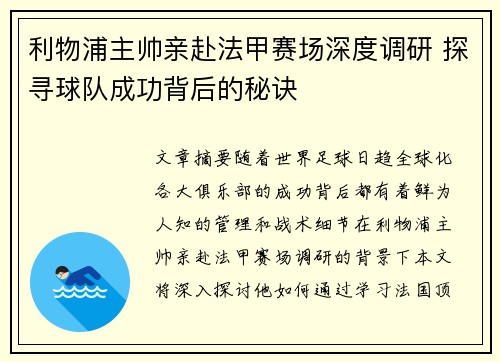 利物浦主帅亲赴法甲赛场深度调研 探寻球队成功背后的秘诀

文章摘要随着世界足球日趋全球化各大俱乐部的成功背后都有着鲜为人知的管理和战术细节在利物浦主帅亲赴法甲赛场调研的背景下本文将深入探讨他如何通过学习法国顶